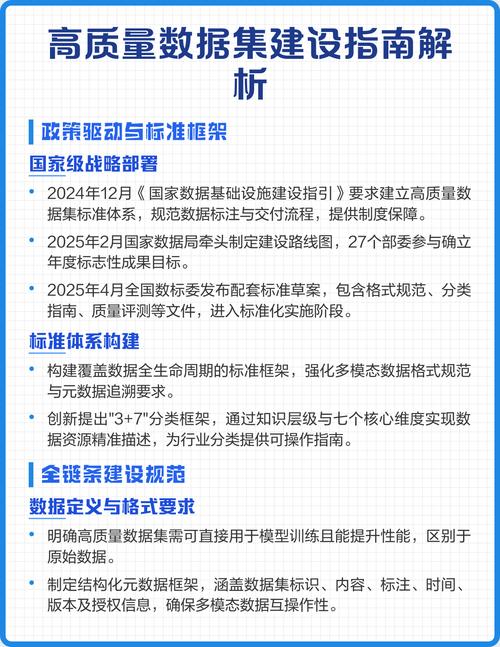 高质量数据集建设指南解析

政策驱动与标准框架

国家级战略部署

• 2024年12月《国家数据基础设施建设指引》要求建立高质量数据集标准体系，规范数据标注与交付流程，提供制度保障。

• 2025年2月国家数据局牵头制定建设路线图，27个部委参与确立年度标志性成果目标。

• 2025年4月全国数标委发布配套标准草案，包含格式规范、分类指南、质量评测等文件，进入标准化实施阶段。

标准体系构建

• 构建覆盖数据全生命周期的标准框架，强化多模态数据格式规范与元数据追溯要求。

• 创新提出"3+7"分类框架，通过知识层级与七个核心维度实现数据资源精准描述，为行业分类提供可操作指南。

全链条建设规范

数据定义与格式要求

• 明确高质量数据集需可直接用于模型训练且能提升性能，区别于原始数据。

• 制定结构化元数据框架，涵盖数据集标识、内容、标注、时间、版本及授权信息，确保多模态数据互操作性。